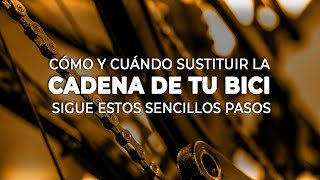 CÓMO Y CUÁNDO SUSTITUIR LA
CADENA DE TU BICI
SIGUE ESTOS SENCILLOS PASOS